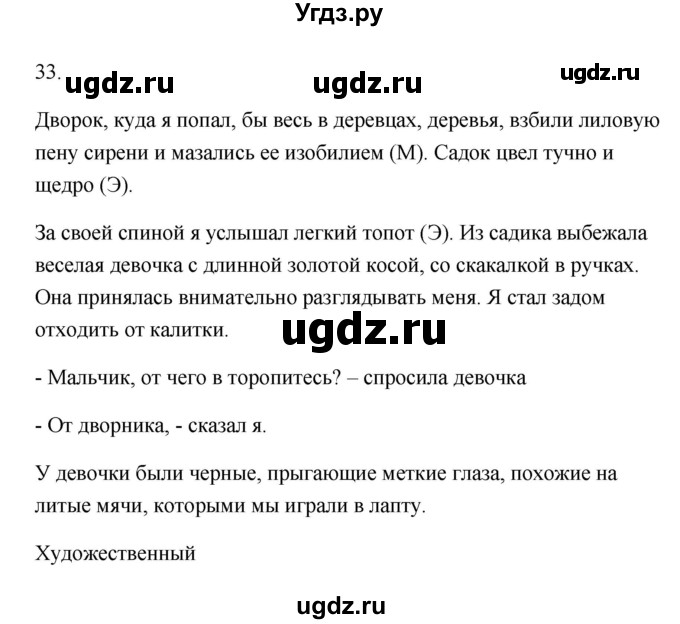 Угдз.ру

33. ugdz.ru ugdz.ru ugdz.ru

Дворок, куда я попал, бы весь в деревцах, деревья, взбили лиловую пену сирени и мазались ее изобилием (М). Садок цвел тучно и щедро (Э).

За своей спиной я услышал легкий топот (Э). Из садика выбежала веселая девочка с длинной золотой косой, со скакалкой в ручках. Она принялась внимательно разглядывать меня. Я стал задом отходить от калитки.

ugdz.ru

- Мальчик, от чего в торопитесь? – спросила девочка

- От дворника, - сказал я.

У девочки были черные, прыгающие меткие глаза, похожие на литые мячи, которыми мы играли в лапту.

Художественный

ugdz.ru